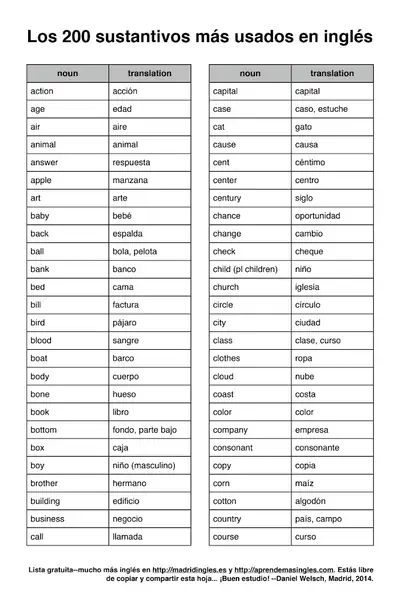 Los 200 sustantivos más usados en inglés

| noun | translation |
|---|---|
| action | acción |
| age | edad |
| air | aire |
| animal | animal |
| answer | respuesta |
| apple | manzana |
| art | arte |
| baby | bebé |
| back | espalda |
| ball | bola, pelota |
| bank | banco |
| bed | cama |
| bill | factura |
| bird | pájaro |
| blood | sangre |
| boat | barco |
| body | cuerpo |
| bone | hueso |
| book | libro |
| bottom | fondo, parte bajo |
| box | caja |
| boy | niño (masculino) |
| brother | hermano |
| building | edificio |
| business | negocio |
| call | llamada |

| noun | translation |
|---|---|
| capital | capital |
| case | caso, estuche |
| cat | gato |
| cause | causa |
| cent | céntimo |
| center | centro |
| century | siglo |
| chance | oportunidad |
| change | cambio |
| check | cheque |
| child (pl children) | niño |
| church | iglesia |
| circle | círculo |
| city | ciudad |
| class | clase, curso |
| clothes | ropa |
| cloud | nube |
| coast | costa |
| color | color |
| company | empresa |
| consonant | consonante |
| copy | copia |
| corn | maíz |
| cotton | algodón |
| country | país, campo |
| course | curso |

Lista gratuita--mucho más inglés en http://madridingles.es y http://aprendemasingles.com. Estás libre de copiar y compartir esta hoja... ¡Buen estudio! --Daniel Welsch, Madrid, 2014.